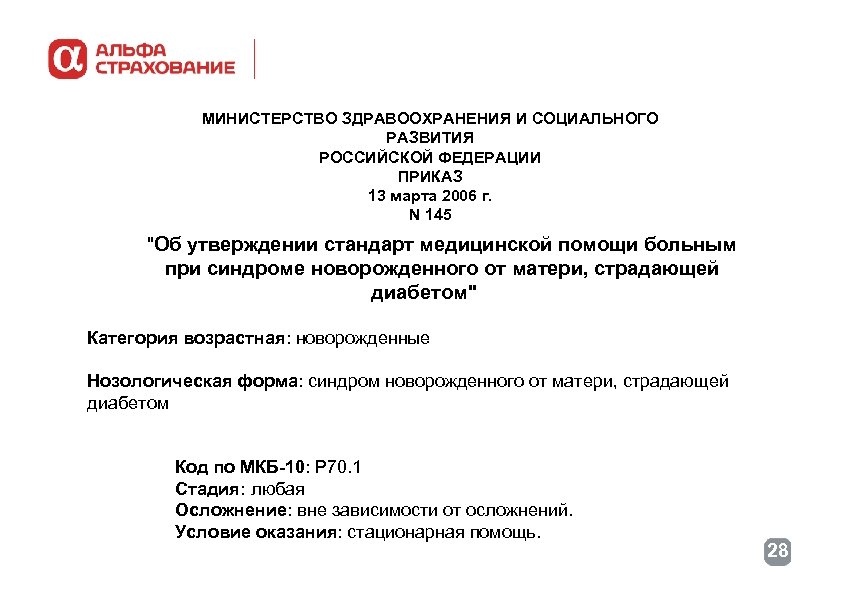 АЛЬФА СТРАХОВАНИЕ

МИНИСТЕРСТВО ЗДРАВООХРАНЕНИЯ И СОЦИАЛЬНОГО РАЗВИТИЯ РОССИЙСКОЙ ФЕДЕРАЦИИ
ПРИКАЗ
13 марта 2006 г.
N 145

"Об утверждении стандарт медицинской помощи больным при синдроме новорожденного от матери, страдающей диабетом"

Категория возрастная: новорожденные

Нозологическая форма: синдром новорожденного от матери, страдающей диабетом

Код по МКБ-10: P70.1
Стадия: любая
Осложнение: вне зависимости от осложнений.
Условие оказания: стационарная помощь.

28